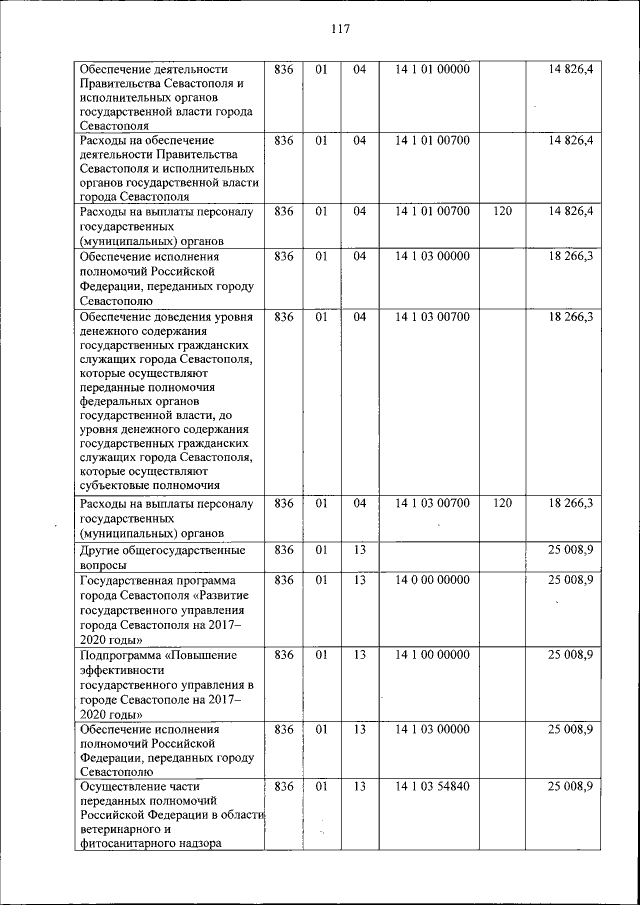 117

| | | | | | | |
|---|---|---|---|---|---|---|
| Обеспечение деятельности Правительства Севастополя и исполнительных органов государственной власти города Севастополя | 836 | 01 | 04 | 14 1 01 00000 | | 14 826,4 |
| Расходы на обеспечение деятельности Правительства Севастополя и исполнительных органов государственной власти города Севастополя | 836 | 01 | 04 | 14 1 01 00700 | | 14 826,4 |
| Расходы на выплаты персоналу государственных (муниципальных) органов | 836 | 01 | 04 | 14 1 01 00700 | 120 | 14 826,4 |
| Обеспечение исполнения полномочий Российской Федерации, переданных городу Севастополю | 836 | 01 | 04 | 14 1 03 00000 | | 18 266,3 |
| Обеспечение доведения уровня денежного содержания государственных гражданских служащих города Севастополя, которые осуществляют переданные полномочия федеральных органов государственной власти, до уровня денежного содержания государственных гражданских служащих города Севастополя, которые осуществляют субъектовые полномочия | 836 | 01 | 04 | 14 1 03 00700 | | 18 266,3 |
| Расходы на выплаты персоналу государственных (муниципальных) органов | 836 | 01 | 04 | 14 1 03 00700 | 120 | 18 266,3 |
| Другие общегосударственные вопросы | 836 | 01 | 13 | | | 25 008,9 |
| Государственная программа города Севастополя «Развитие государственного управления города Севастополя на 2017–2020 годы» | 836 | 01 | 13 | 14 0 00 00000 | | 25 008,9 |
| Подпрограмма «Повышение эффективности государственного управления в городе Севастополе на 2017–2020 годы» | 836 | 01 | 13 | 14 1 00 00000 | | 25 008,9 |
| Обеспечение исполнения полномочий Российской Федерации, переданных городу Севастополю | 836 | 01 | 13 | 14 1 03 00000 | | 25 008,9 |
| Осуществление части переданных полномочий Российской Федерации в области ветеринарного и фитосанитарного надзора | 836 | 01 | 13 | 14 1 03 54840 | | 25 008,9 |